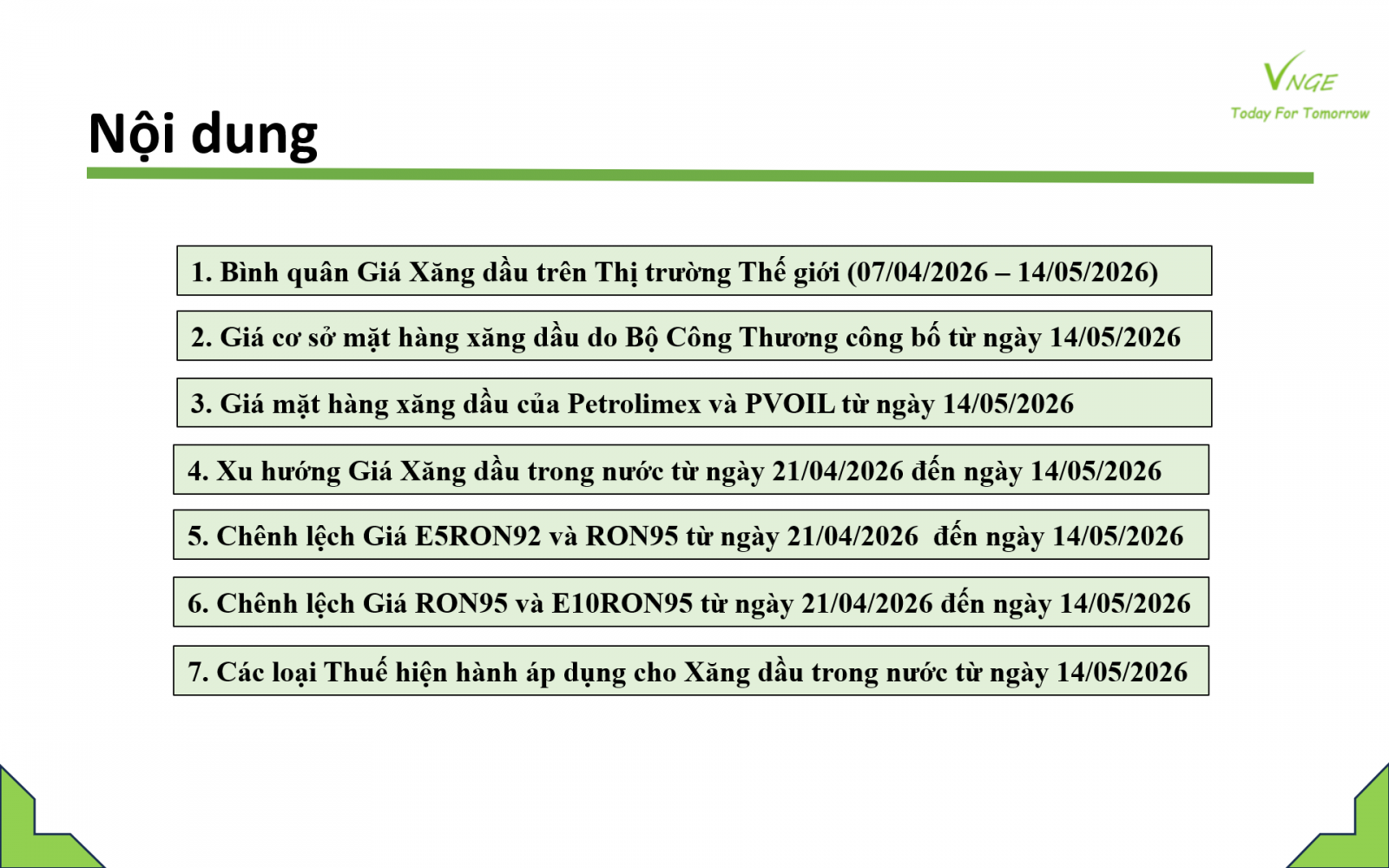 VNGE
Today For Tomorrow

Nội dung

1. Bình quân Giá Xăng dầu trên Thị trường Thế giới (07/04/2026 – 14/05/2026)

2. Giá cơ sở mặt hàng xăng dầu do Bộ Công Thương công bố từ ngày 14/05/2026

3. Giá mặt hàng xăng dầu của Petrolimex và PVOIL từ ngày 14/05/2026

4. Xu hướng Giá Xăng dầu trong nước từ ngày 21/04/2026 đến ngày 14/05/2026

5. Chênh lệch Giá E5RON92 và RON95 từ ngày 21/04/2026 đến ngày 14/05/2026

6. Chênh lệch Giá RON95 và E10RON95 từ ngày 21/04/2026 đến ngày 14/05/2026

7. Các loại Thuế hiện hành áp dụng cho Xăng dầu trong nước từ ngày 14/05/2026